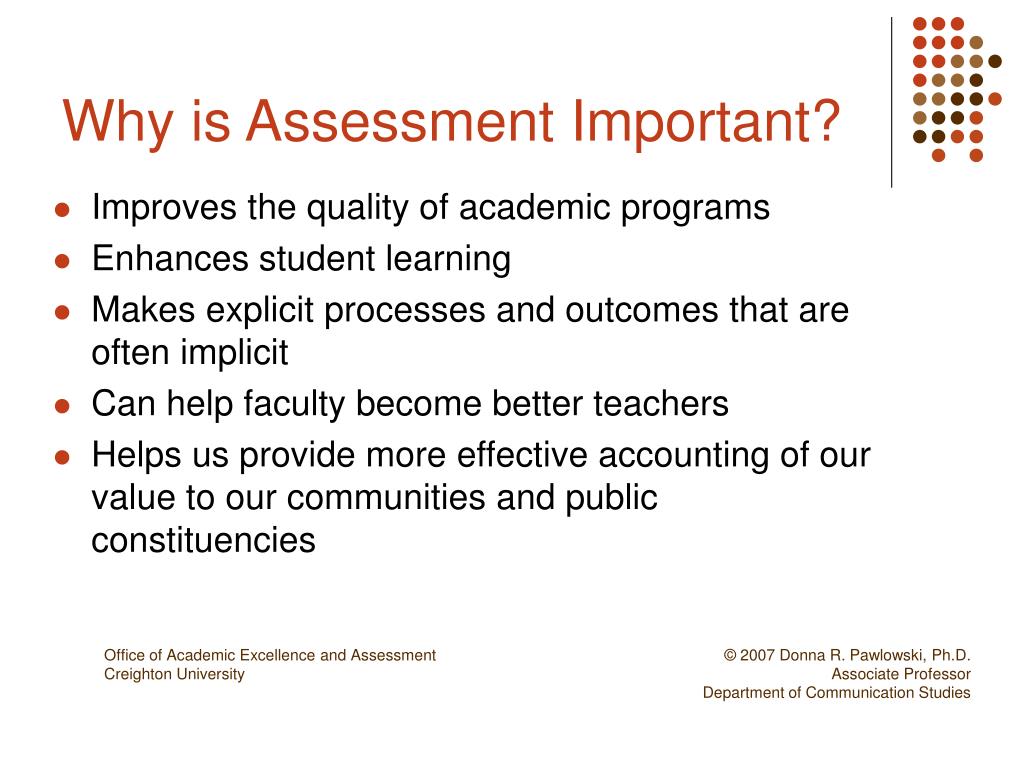 Why is Assessment Important?

- Improves the quality of academic programs
- Enhances student learning
- Makes explicit processes and outcomes that are often implicit
- Can help faculty become better teachers
- Helps us provide more effective accounting of our value to our communities and public constituencies

Office of Academic Excellence and Assessment
Creighton University

© 2007 Donna R. Pawlowski, Ph.D.
Associate Professor
Department of Communication Studies